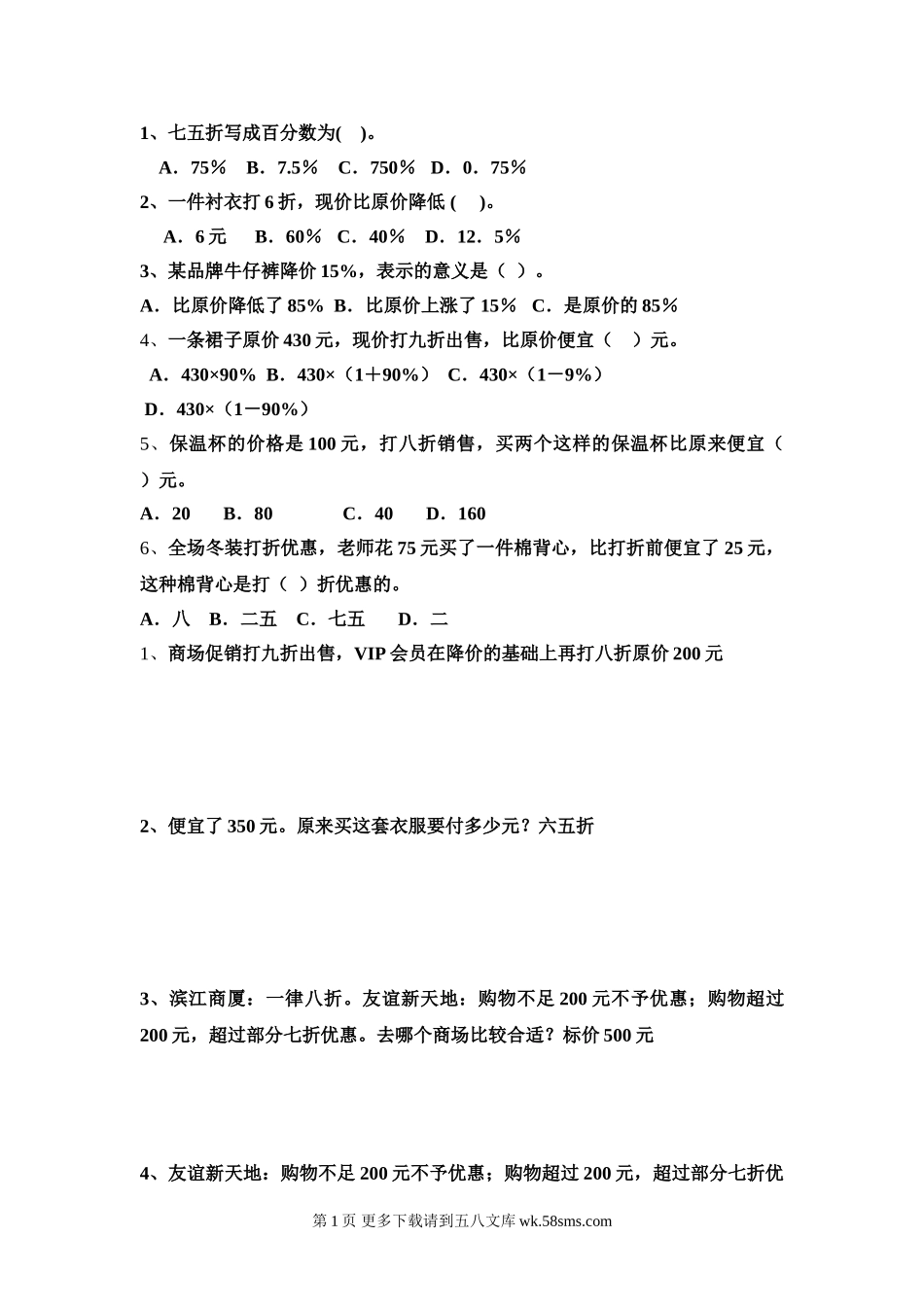 1、七五折写成百分数为(　)。

A．75％　B．7.5％　C．750％　D．0．75％

2、一件衬衣打 6 折，现价比原价降低 (　)。

A．6 元　B．60％　C．40％　D．12．5％

3、某品牌牛仔裤降价 15%，表示的意义是（ ）。

A．比原价降低了 85%　B．比原价上涨了 15％　C．是原价的 85％

4、一条裙子原价 430 元，现价打九折出售，比原价便宜（　）元。

A．430×90%　B．430×（1＋90%）　C．430×（1－9%）

D．430×（1－90%）

5、保温杯的价格是 100 元，打八折销售，买两个这样的保温杯比原来便宜（　）元。

A．20　B．80　C．40　D．160

6、全场冬装打折优惠，老师花 75 元买了一件棉背心，比打折前便宜了 25 元，这种棉背心是打（ ）折优惠的。

A．八　B．二五　C．七五　D．二

1、商场促销打九折出售，VIP 会员在降价的基础上再打八折原价 200 元

2、便宜了 350 元。原来买这套衣服要付多少元？六五折

3、滨江商厦：一律八折。友谊新天地：购物不足 200 元不予优惠；购物超过 200 元，超过部分七折优惠。去哪个商场比较合适？标价 500 元

4、友谊新天地：购物不足 200 元不予优惠；购物超过 200 元，超过部分七折优

第 1 页 更多下载请到五八文库 wk.58sms.com